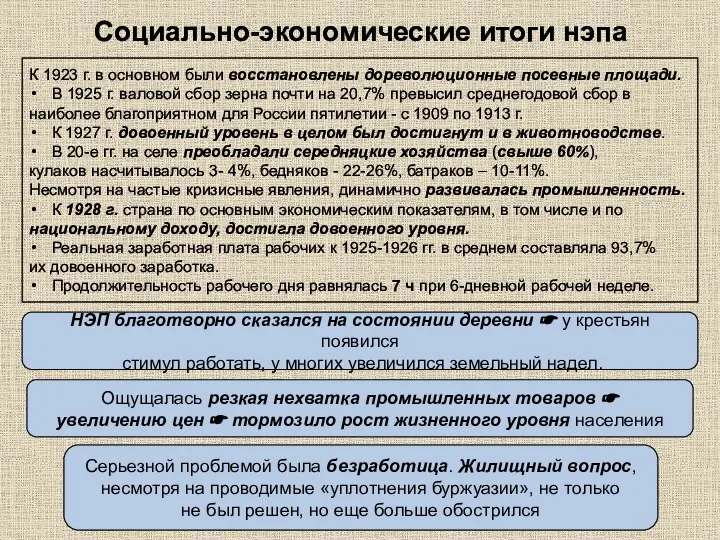 Социально-экономические итоги нэпа

К 1923 г. в основном были восстановлены дореволюционные посевные площади.
• В 1925 г. валовой сбор зерна почти на 20,7% превысил среднегодовой сбор в наиболее благоприятном для России пятилетии - с 1909 по 1913 г.
• К 1927 г. довоенный уровень в целом был достигнут и в животноводстве.
• В 20-е гг. на селе преобладали середняцкие хозяйства (свыше 60%), кулаков насчитывалось 3- 4%, бедняков - 22-26%, батраков – 10-11%.
Несмотря на частые кризисные явления, динамично развивалась промышленность.
• К 1928 г. страна по основным экономическим показателям, в том числе и по национальному доходу, достигла довоенного уровня.
• Реальная заработная плата рабочих к 1925-1926 гг. в среднем составляла 93,7% их довоенного заработка.
• Продолжительность рабочего дня равнялась 7 ч при 6-дневной рабочей неделе.

НЭП благотворно сказался на состоянии деревни ☛ у крестьян появился стимул работать, у многих увеличился земельный надел.

Ощущалась резкая нехватка промышленных товаров ☛ увеличению цен ☛ тормозило рост жизненного уровня населения

Серьезной проблемой была безработица. Жилищный вопрос, несмотря на проводимые «уплотнения буржуазии», не только не был решен, но еще больше обострился